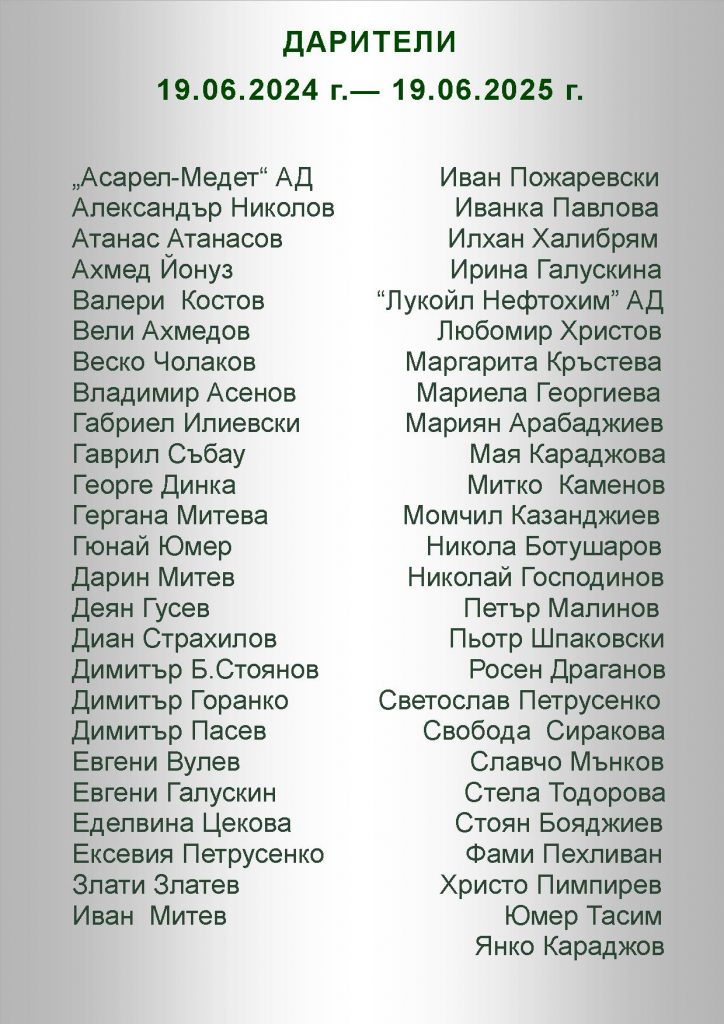 ДАРИТЕЛИ
19.06.2024 г.— 19.06.2025 г.

„Асарел-Медет“ АД
Александър Николов
Атанас Атанасов
Ахмед Йонуз
Валери Костов
Вели Ахмедов
Веско Чолаков
Владимир Асенов
Габриел Илиевски
Гаврил Събау
Георге Динка
Гергана Митева
Гюнай Юмер
Дарин Митев
Деян Гусев
Диан Страхилов
Димитър Б.Стоянов
Димитър Горанко
Димитър Пасев
Евгени Вулев
Евгени Галускин
Еделвина Цекова
Ексевия Петрусенко
Злати Златев
Иван Митев

Иван Пожаревски
Иванка Павлова
Илхан Халибрям
Ирина Галускина
“Лукойл Нефтохим” АД
Любомир Христов
Маргарита Кръстева
Мариела Георгиева
Мариян Арабаджиев
Мая Караджова
Митко Каменов
Момчил Казанджиев
Никола Ботушаров
Николай Господинов
Петър Малинов
Пьотр Шпаковски
Росен Драганов
Светослав Петрусенко
Свобода Сиракова
Славчо Мънков
Стела Тодорова
Стоян Бояджиев
Фами Пехливан
Христо Пимпирев
Юмер Тасим
Янко Караджов